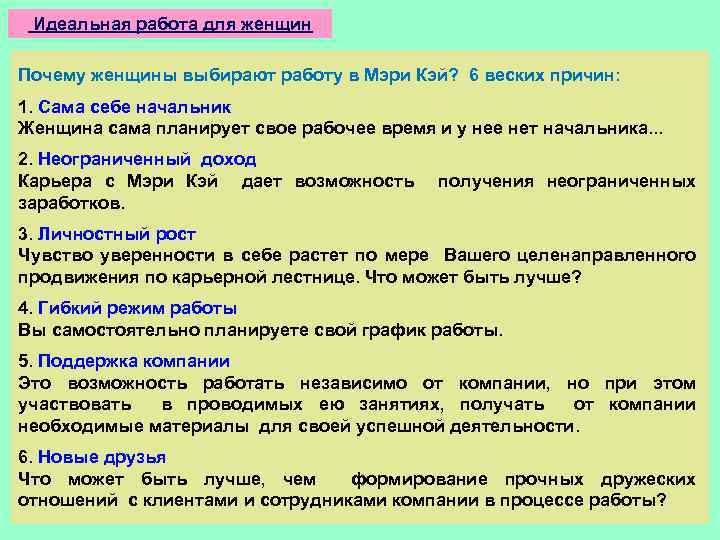 Идеальная работа для женщин

Почему женщины выбирают работу в Мэри Кэй? 6 веских причин:

1. Сама себе начальник
Женщина сама планирует свое рабочее время и у нее нет начальника...

2. Неограниченный доход
Карьера с Мэри Кэй дает возможность получения неограниченных заработков.

3. Личностный рост
Чувство уверенности в себе растет по мере Вашего целенаправленного продвижения по карьерной лестнице. Что может быть лучше?

4. Гибкий режим работы
Вы самостоятельно планируете свой график работы.

5. Поддержка компании
Это возможность работать независимо от компании, но при этом участвовать в проводимых ею занятиях, получать от компании необходимые материалы для своей успешной деятельности.

6. Новые друзья
Что может быть лучше, чем формирование прочных дружеских отношений с клиентами и сотрудниками компании в процессе работы?